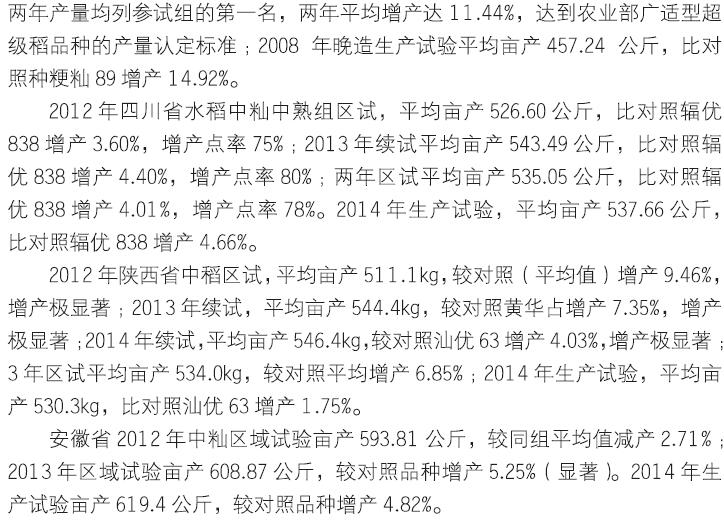 两年产量均列参试组的第一名，两年平均增产达11.44%，达到农业部广适型超级稻品种的产量认定标准；2008年晚造生产试验平均亩产457.24公斤，比对照种粳籼89增产14.92%。

2012年四川省水稻中籼中熟组区试，平均亩产526.60公斤，比对照辐优838增产3.60%，增产点率75%；2013年续试平均亩产543.49公斤，比对照辐优838增产4.40%，增产点率80%；两年区试平均亩产535.05公斤，比对照辐优838增产4.01%，增产点率78%。2014年生产试验，平均亩产537.66公斤，比对照辐优838增产4.66%。

2012年陕西省中稻区试，平均亩产511.1kg，较对照（平均值）增产9.46%，增产极显著；2013年续试，平均亩产544.4kg，较对照黄华占增产7.35%，增产极显著；2014年续试，平均亩产546.4kg，较对照汕优63增产4.03%，增产极显著；3年区试平均亩产534.0kg，较对照平均增产6.85%；2014年生产试验，平均亩产530.3kg，比对照汕优63增产1.75%。

安徽省2012年中籼区域试验亩产593.81公斤，较同组平均值减产2.71%；2013年区域试验亩产608.87公斤，较对照品种增产5.25%（显著）。2014年生产试验亩产619.4公斤，较对照品种增产4.82%。